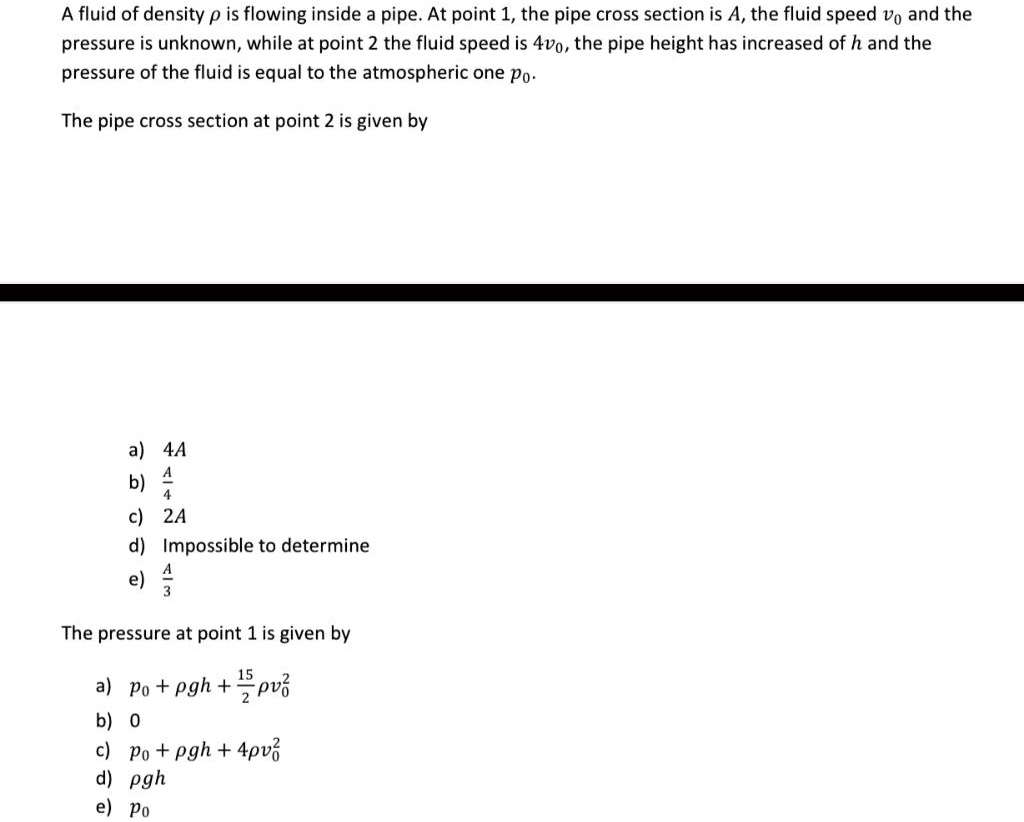 A fluid of density $\rho$ is flowing inside a pipe. At point 1, the pipe cross section is $A$, the fluid speed $v_0$ and the pressure is unknown, while at point 2 the fluid speed is $4v_0$, the pipe height has increased of $h$ and the pressure of the fluid is equal to the atmospheric one $p_0$.

The pipe cross section at point 2 is given by

a) $4A$
b) $\frac{A}{4}$
c) $2A$
d) Impossible to determine
e) $\frac{A}{3}$

The pressure at point 1 is given by

a) $p_0 + \rho g h + \frac{15}{2}\rho v_0^2$
b) 0
c) $p_0 + \rho g h + 4\rho v_0^2$
d) $\rho g h$
e) $p_0$